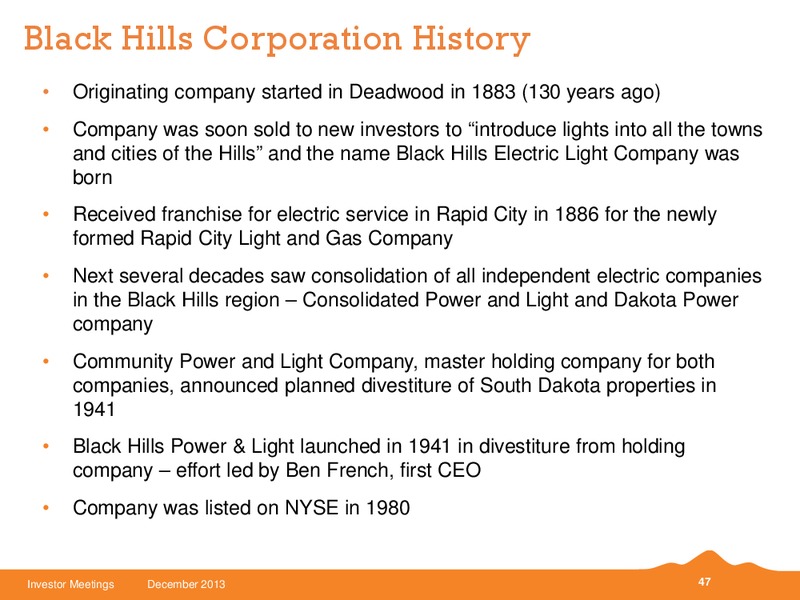 Black Hills Corporation History

• Originating company started in Deadwood in 1883 (130 years ago)

• Company was soon sold to new investors to “introduce lights into all the towns and cities of the Hills” and the name Black Hills Electric Light Company was born

• Received franchise for electric service in Rapid City in 1886 for the newly formed Rapid City Light and Gas Company

• Next several decades saw consolidation of all independent electric companies in the Black Hills region – Consolidated Power and Light and Dakota Power company

• Community Power and Light Company, master holding company for both companies, announced planned divestiture of South Dakota properties in 1941

• Black Hills Power & Light launched in 1941 in divestiture from holding company – effort led by Ben French, first CEO

• Company was listed on NYSE in 1980

Investor Meetings December 2013 47